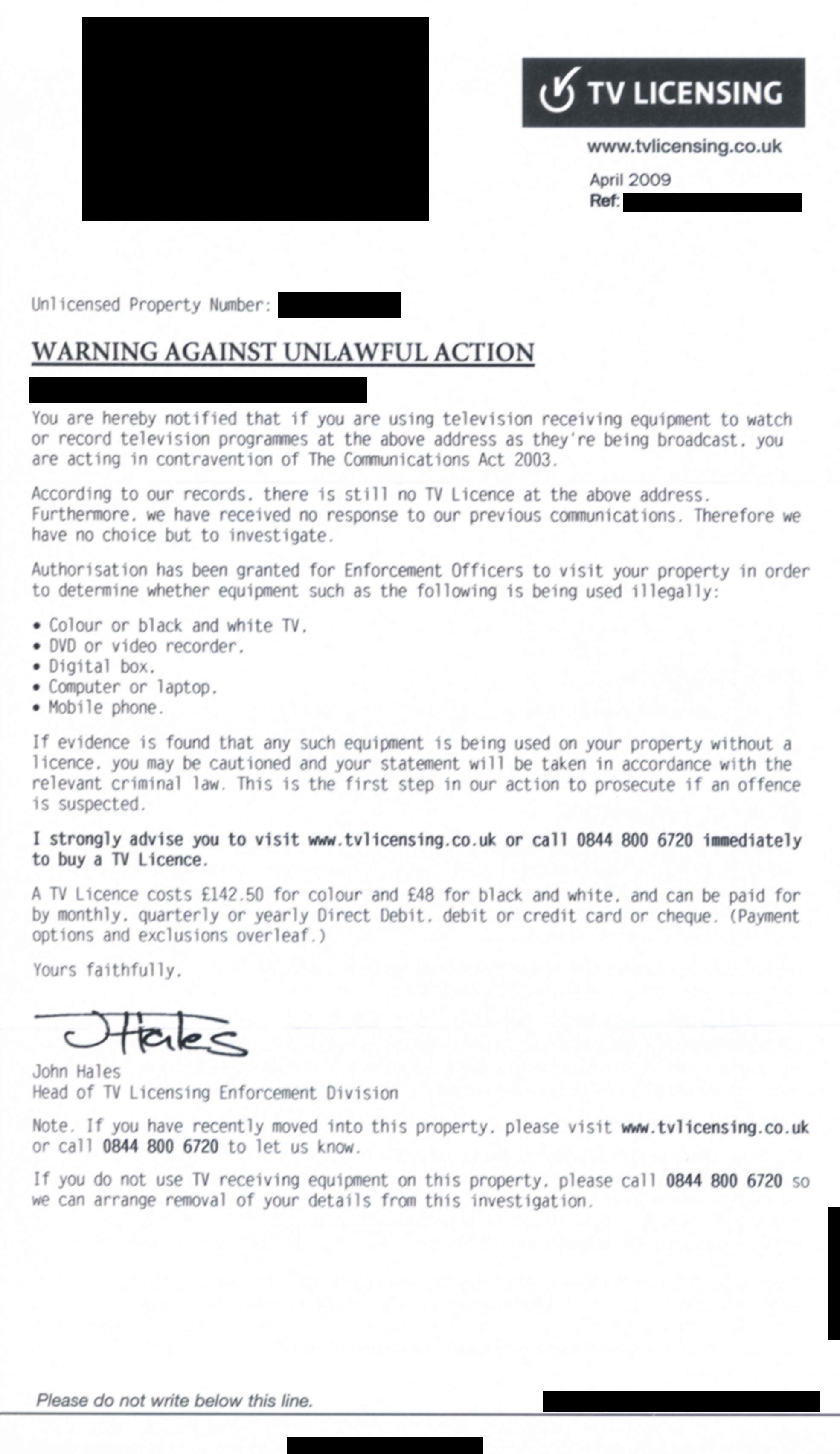 TV LICENSING

www.tvlicensing.co.uk

April 2009
Ref:

Unlicensed Property Number:

WARNING AGAINST UNLAWFUL ACTION

You are hereby notified that if you are using television receiving equipment to watch or record television programmes at the above address as they're being broadcast, you are acting in contravention of The Communications Act 2003.

According to our records, there is still no TV Licence at the above address. Furthermore, we have received no response to our previous communications. Therefore we have no choice but to investigate.

Authorisation has been granted for Enforcement Officers to visit your property in order to determine whether equipment such as the following is being used illegally:

• Colour or black and white TV.
• DVD or video recorder.
• Digital box.
• Computer or laptop.
• Mobile phone.

If evidence is found that any such equipment is being used on your property without a licence, you may be cautioned and your statement will be taken in accordance with the relevant criminal law. This is the first step in our action to prosecute if an offence is suspected.

I strongly advise you to visit www.tvlicensing.co.uk or call 0844 800 6720 immediately to buy a TV Licence.

A TV Licence costs £142.50 for colour and £48 for black and white, and can be paid for by monthly, quarterly or yearly Direct Debit, debit or credit card or cheque. (Payment options and exclusions overleaf.)

Yours faithfully,

JHales

John Hales
Head of TV Licensing Enforcement Division

Note. If you have recently moved into this property, please visit www.tvlicensing.co.uk or call 0844 800 6720 to let us know.

If you do not use TV receiving equipment on this property, please call 0844 800 6720 so we can arrange removal of your details from this investigation.

Please do not write below this line.